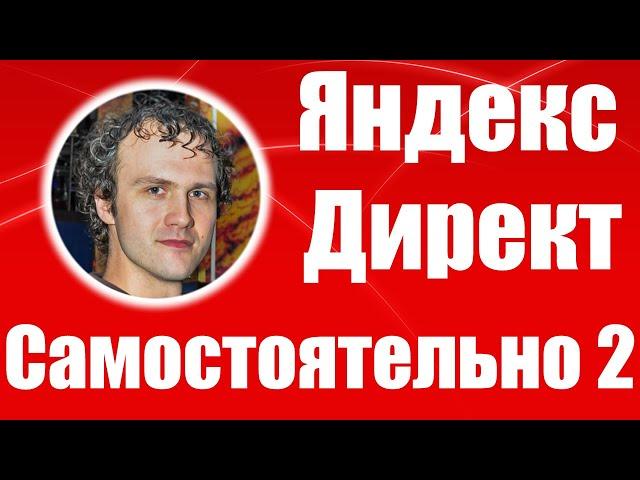 Яндекс
Директ
Самостоятельно 2